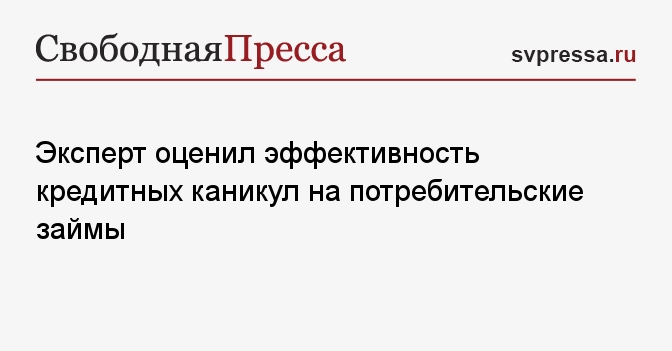 СвободнаяПресса

svpressa.ru

Эксперт оценил эффективность кредитных каникул на потребительские займы